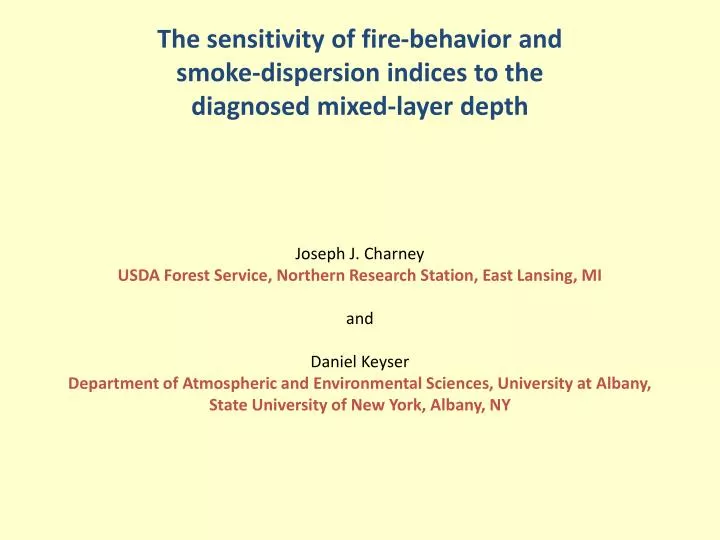 The sensitivity of fire-behavior and smoke-dispersion indices to the diagnosed mixed-layer depth

Joseph J. Charney
USDA Forest Service, Northern Research Station, East Lansing, MI

and

Daniel Keyser
Department of Atmospheric and Environmental Sciences, University at Albany, State University of New York, Albany, NY